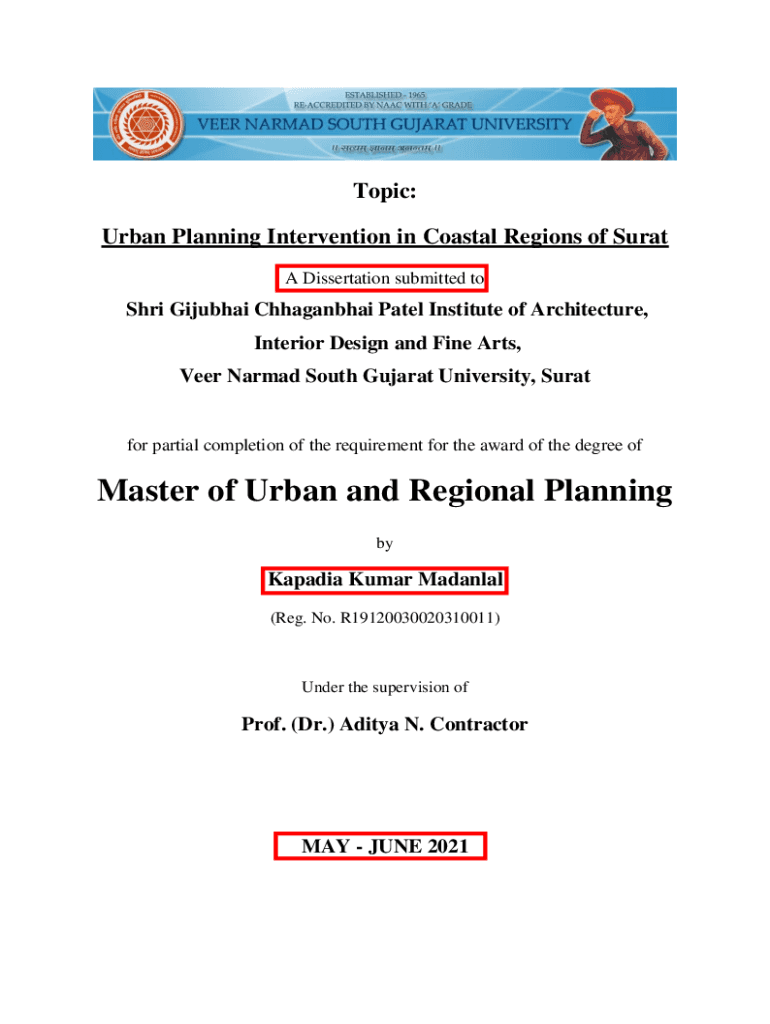 ESTABLISHED - 1965
RE-ACCREDITED BY NAAC WITH 'A' GRADE
VEER NARMAD SOUTH GUJARAT UNIVERSITY
॥ सत्यम् ज्ञानम् अनन्तम् ॥

Topic:

Urban Planning Intervention in Coastal Regions of Surat

A Dissertation submitted to

Shri Gijubhai Chhaganbhai Patel Institute of Architecture,

Interior Design and Fine Arts,

Veer Narmad South Gujarat University, Surat

for partial completion of the requirement for the award of the degree of

Master of Urban and Regional Planning

by

Kapadia Kumar Madanlal

(Reg. No. R19120030020310011)

Under the supervision of

Prof. (Dr.) Aditya N. Contractor

MAY - JUNE 2021